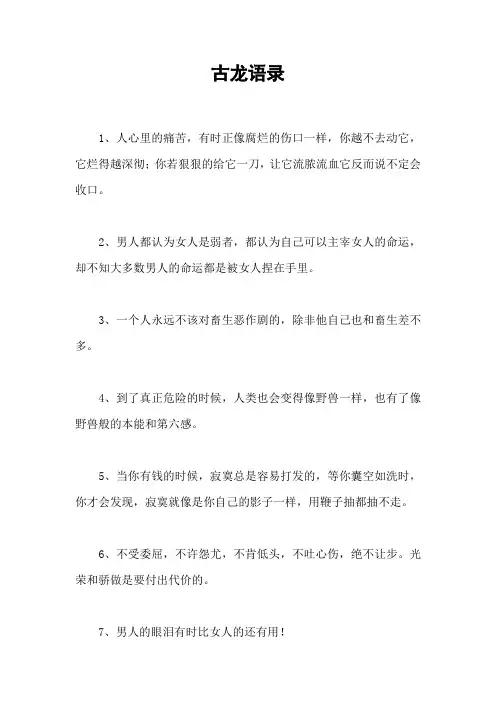 古龙语录

1、人心里的痛苦，有时正像腐烂的伤口一样，你越不去动它，它烂得越深彻；你若狠狠的给它一刀，让它流脓流血它反而说不定会收口。

2、男人都认为女人是弱者，都认为自己可以主宰女人的命运，却不知大多数男人的命运都是被女人捏在手里。

3、一个人永远不该对畜生恶作剧的，除非他自己也和畜生差不多。

4、到了真正危险的时候，人类也会变得像野兽一样，也有了像野兽般的本能和第六感。

5、当你有钱的时候，寂寞总是容易打发的，等你囊空如洗时，你才会发现，寂寞就像是你自己的影子一样，用鞭子抽都抽不走。

6、不受委屈，不许怨尤，不肯低头，不吐心伤，绝不让步。光荣和骄傲是要付出代价的。

7、男人的眼泪有时比女人的还有用！